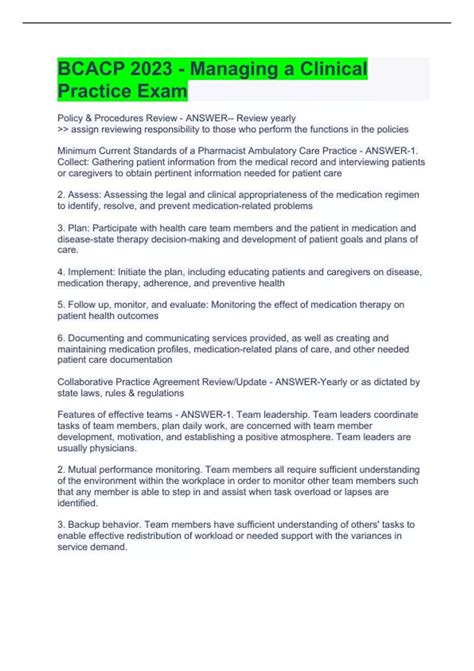 BCACP 2023 - Managing a Clinical Practice Exam

Policy & Procedures Review - ANSWER-- Review yearly
>> assign reviewing responsibility to those who perform the functions in the policies

Minimum Current Standards of a Pharmacist Ambulatory Care Practice - ANSWER-1. Collect: Gathering patient information from the medical record and interviewing patients or caregivers to obtain pertinent information needed for patient care

2. Assess: Assessing the legal and clinical appropriateness of the medication regimen to identify, resolve, and prevent medication-related problems

3. Plan: Participate with health care team members and the patient in medication and disease-state therapy decision-making and development of patient goals and plans of care.

4. Implement: Initiate the plan, including educating patients and caregivers on disease, medication therapy, adherence, and preventive health

5. Follow up, monitor, and evaluate: Monitoring the effect of medication therapy on patient health outcomes

6. Documenting and communicating services provided, as well as creating and maintaining medication profiles, medication-related plans of care, and other needed patient care documentation

Collaborative Practice Agreement Review/Update - ANSWER-Yearly or as dictated by state laws, rules & regulations

Features of effective teams - ANSWER-1. Team leadership. Team leaders coordinate tasks of team members, plan daily work, are concerned with team member development, motivation, and establishing a positive atmosphere. Team leaders are usually physicians.

2. Mutual performance monitoring. Team members all require sufficient understanding of the environment within the workplace in order to monitor other team members such that any member is able to step in and assist when task overload or lapses are identified.

3. Backup behavior. Team members have sufficient understanding of others' tasks to enable effective redistribution of workload or needed support with the variances in service demand.